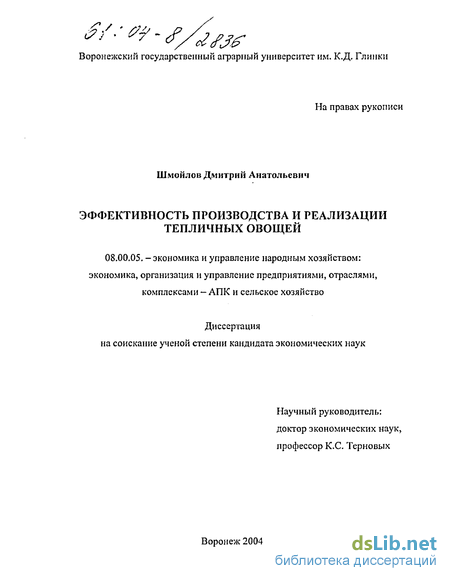 61:04-8/2836

Воронежский государственный аграрный университет им. К.Д. Глинки

На правах рукописи

Шмойлов Дмитрий Анатольевич

ЭФФЕКТИВНОСТЬ ПРОИЗВОДСТВА И РЕАЛИЗАЦИИ ТЕПЛИЧНЫХ ОВОЩЕЙ

08.00.05. – экономика и управление народным хозяйством: экономика, организация и управление предприятиями, отраслями, комплексами – АПК и сельское хозяйство

Диссертация
на соискание ученой степени кандидата экономических наук

Научный руководитель:
доктор экономических наук,
профессор К.С. Терновых

Воронеж 2004

dsLib.net
библиотека диссертаций